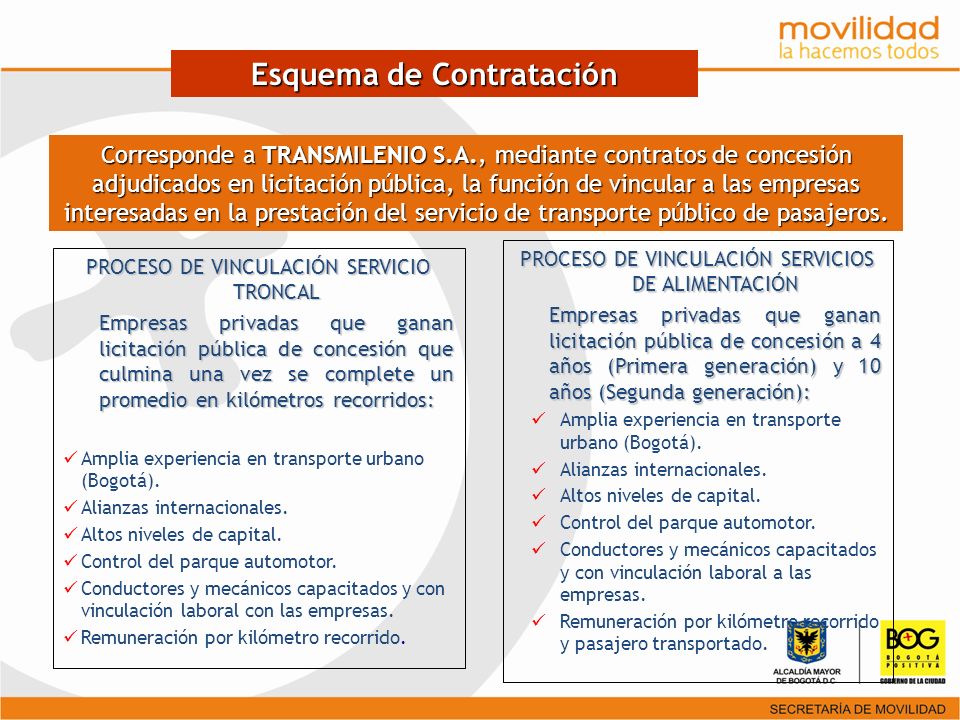 movilidad
la hacemos todos

Esquema de Contratación

Corresponde a TRANSMILENIO S.A., mediante contratos de concesión adjudicados en licitación pública, la función de vincular a las empresas interesadas en la prestación del servicio de transporte público de pasajeros.

PROCESO DE VINCULACIÓN SERVICIO TRONCAL

Empresas privadas que ganan licitación pública de concesión que culmina una vez se complete un promedio en kilómetros recorridos:

✓ Amplia experiencia en transporte urbano (Bogotá).
✓ Alianzas internacionales.
✓ Altos niveles de capital.
✓ Control del parque automotor.
✓ Conductores y mecánicos capacitados y con vinculación laboral con las empresas.
✓ Remuneración por kilómetro recorrido.

PROCESO DE VINCULACIÓN SERVICIOS DE ALIMENTACIÓN

Empresas privadas que ganan licitación pública de concesión a 4 años (Primera generación) y 10 años (Segunda generación):

✓ Amplia experiencia en transporte urbano (Bogotá).
✓ Alianzas internacionales.
✓ Altos niveles de capital.
✓ Control del parque automotor.
✓ Conductores y mecánicos capacitados y con vinculación laboral a las empresas.
✓ Remuneración por kilómetro recorrido y pasajero transportado.

ALCALDÍA MAYOR DE BOGOTÁ D.C.

BOG BOGOTÁ POSITIVA GOBIERNO DE LA CIUDAD

SECRETARÍA DE MOVILIDAD